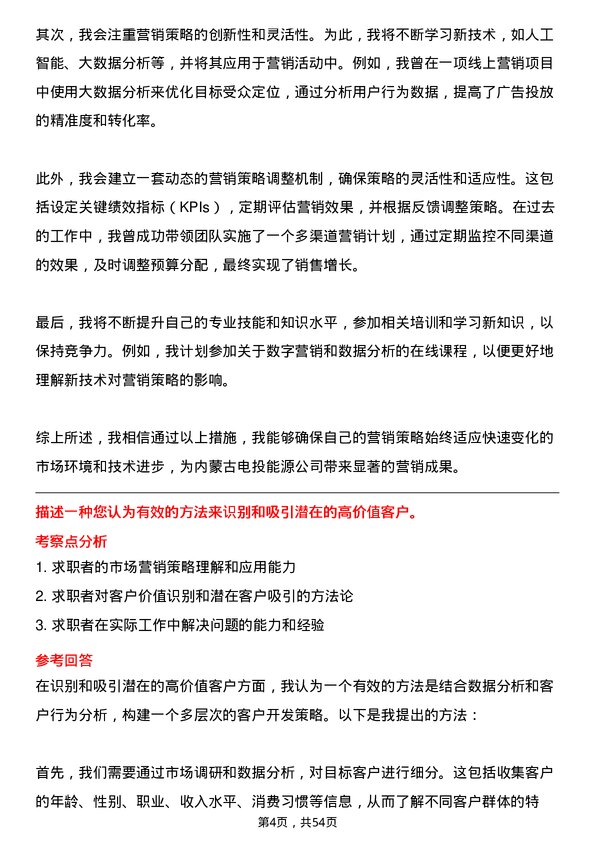 其次，我会注重营销策略的创新性和灵活性。为此，我将不断学习新技术，如人工智能、大数据分析等，并将其应用于营销活动中。例如，我曾在一项线上营销项目中使用大数据分析来优化目标受众定位，通过分析用户行为数据，提高了广告投放的精准度和转化率。

此外，我会建立一套动态的营销策略调整机制，确保策略的灵活性和适应性。这包括设定关键绩效指标（KPIs），定期评估营销效果，并根据反馈调整策略。在过去的工作中，我曾成功带领团队实施了一个多渠道营销计划，通过定期监控不同渠道的效果，及时调整预算分配，最终实现了销售增长。

最后，我将不断提升自己的专业技能和知识水平，参加相关培训和学习新知识，以保持竞争力。例如，我计划参加关于数字营销和数据分析的在线课程，以便更好地理解新技术对营销策略的影响。

综上所述，我相信通过以上措施，我能够确保自己的营销策略始终适应快速变化的市场环境和技术进步，为内蒙古电投能源公司带来显著的营销成果。

描述一种您认为有效的方法来识别和吸引潜在的高价值客户。

考察点分析

1. 求职者的市场营销策略理解和应用能力

2. 求职者对客户价值识别和潜在客户吸引的方法论

3. 求职者在实际工作中解决问题的能力和经验

参考回答

在识别和吸引潜在的高价值客户方面，我认为一个有效的方法是结合数据分析和客户行为分析，构建一个多层次的客户开发策略。以下是我提出的方法：

首先，我们需要通过市场调研和数据分析，对目标客户进行细分。这包括收集客户的年龄、性别、职业、收入水平、消费习惯等信息，从而了解不同客户群体的特

第4页，共54页